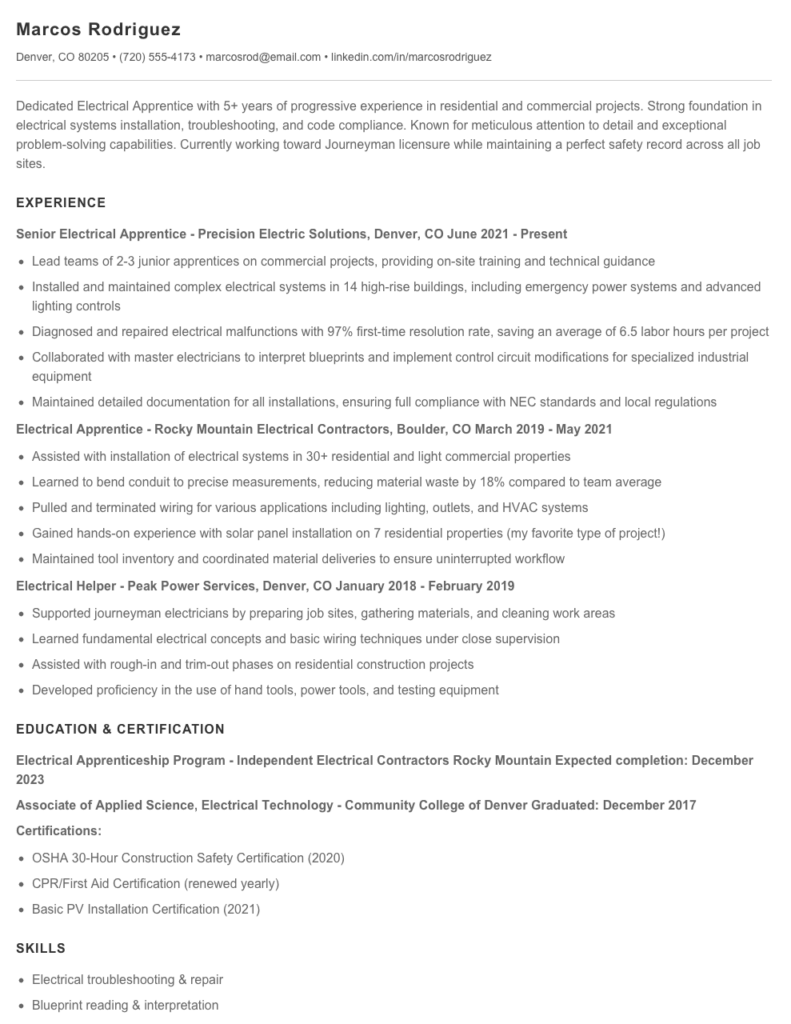 Marcos Rodriguez

Denver, CO 80205 • (720) 555-4173 • marcosrod@email.com • linkedin.com/in/marcosrodriguez

Dedicated Electrical Apprentice with 5+ years of progressive experience in residential and commercial projects. Strong foundation in electrical systems installation, troubleshooting, and code compliance. Known for meticulous attention to detail and exceptional problem-solving capabilities. Currently working toward Journeyman licensure while maintaining a perfect safety record across all job sites.

EXPERIENCE

Senior Electrical Apprentice - Precision Electric Solutions, Denver, CO June 2021 - Present

• Lead teams of 2-3 junior apprentices on commercial projects, providing on-site training and technical guidance
• Installed and maintained complex electrical systems in 14 high-rise buildings, including emergency power systems and advanced lighting controls
• Diagnosed and repaired electrical malfunctions with 97% first-time resolution rate, saving an average of 6.5 labor hours per project
• Collaborated with master electricians to interpret blueprints and implement control circuit modifications for specialized industrial equipment
• Maintained detailed documentation for all installations, ensuring full compliance with NEC standards and local regulations

Electrical Apprentice - Rocky Mountain Electrical Contractors, Boulder, CO March 2019 - May 2021

• Assisted with installation of electrical systems in 30+ residential and light commercial properties
• Learned to bend conduit to precise measurements, reducing material waste by 18% compared to team average
• Pulled and terminated wiring for various applications including lighting, outlets, and HVAC systems
• Gained hands-on experience with solar panel installation on 7 residential properties (my favorite type of project!)
• Maintained tool inventory and coordinated material deliveries to ensure uninterrupted workflow

Electrical Helper - Peak Power Services, Denver, CO January 2018 - February 2019

• Supported journeyman electricians by preparing job sites, gathering materials, and cleaning work areas
• Learned fundamental electrical concepts and basic wiring techniques under close supervision
• Assisted with rough-in and trim-out phases on residential construction projects
• Developed proficiency in the use of hand tools, power tools, and testing equipment

EDUCATION & CERTIFICATION

Electrical Apprenticeship Program - Independent Electrical Contractors Rocky Mountain Expected completion: December 2023

Associate of Applied Science, Electrical Technology - Community College of Denver Graduated: December 2017

Certifications:

• OSHA 30-Hour Construction Safety Certification (2020)
• CPR/First Aid Certification (renewed yearly)
• Basic PV Installation Certification (2021)

SKILLS

• Electrical troubleshooting & repair
• Blueprint reading & interpretation